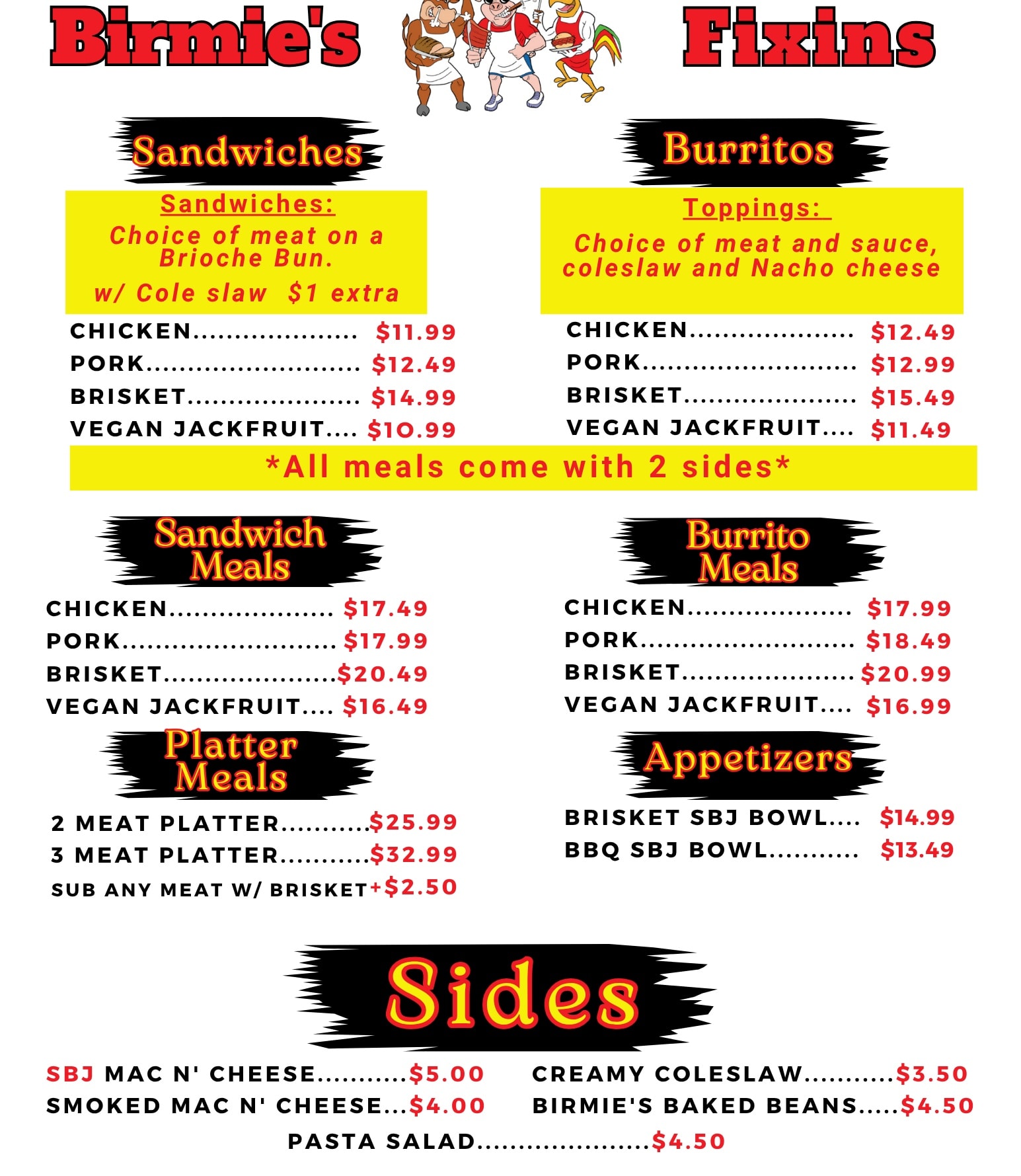 Birmie's Fixins

Sandwiches

Sandwiches:
Choice of meat on a Brioche Bun.
w/ Cole slaw $1 extra

CHICKEN $11.99
PORK $12.49
BRISKET $14.99
VEGAN JACKFRUIT $10.99

Burritos

Toppings:
Choice of meat and sauce, coleslaw and Nacho cheese

CHICKEN $12.49
PORK $12.99
BRISKET $15.49
VEGAN JACKFRUIT $11.49

*All meals come with 2 sides*

Sandwich Meals

CHICKEN $17.49
PORK $17.99
BRISKET $20.49
VEGAN JACKFRUIT $16.49

Platter Meals

2 MEAT PLATTER $25.99
3 MEAT PLATTER $32.99
SUB ANY MEAT W/ BRISKET +$2.50

Burrito Meals

CHICKEN $17.99
PORK $18.49
BRISKET $20.99
VEGAN JACKFRUIT $16.99

Appetizers

BRISKET SBJ BOWL $14.99
BBQ SBJ BOWL $13.49

Sides

SBJ MAC N' CHEESE $5.00
SMOKED MAC N' CHEESE $4.00

CREAMY COLESLAW $3.50
BIRMIE'S BAKED BEANS $4.50

PASTA SALAD $4.50